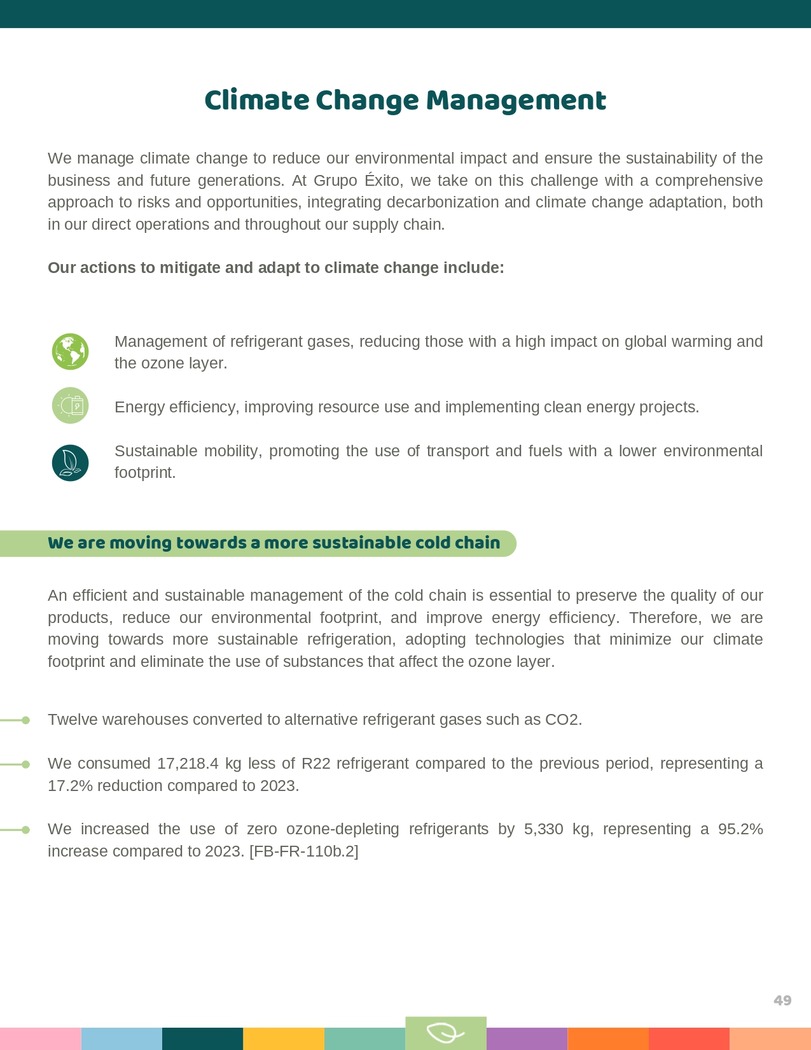 Climate Change Management

We manage climate change to reduce our environmental impact and ensure the sustainability of the business and future generations. At Grupo Éxito, we take on this challenge with a comprehensive approach to risks and opportunities, integrating decarbonization and climate change adaptation, both in our direct operations and throughout our supply chain.

Our actions to mitigate and adapt to climate change include:

Management of refrigerant gases, reducing those with a high impact on global warming and the ozone layer.

Energy efficiency, improving resource use and implementing clean energy projects.

Sustainable mobility, promoting the use of transport and fuels with a lower environmental footprint.

We are moving towards a more sustainable cold chain

An efficient and sustainable management of the cold chain is essential to preserve the quality of our products, reduce our environmental footprint, and improve energy efficiency. Therefore, we are moving towards more sustainable refrigeration, adopting technologies that minimize our climate footprint and eliminate the use of substances that affect the ozone layer.

Twelve warehouses converted to alternative refrigerant gases such as CO2.

We consumed 17,218.4 kg less of R22 refrigerant compared to the previous period, representing a 17.2% reduction compared to 2023.

We increased the use of zero ozone-depleting refrigerants by 5,330 kg, representing a 95.2% increase compared to 2023. [FB-FR-110b.2]

49